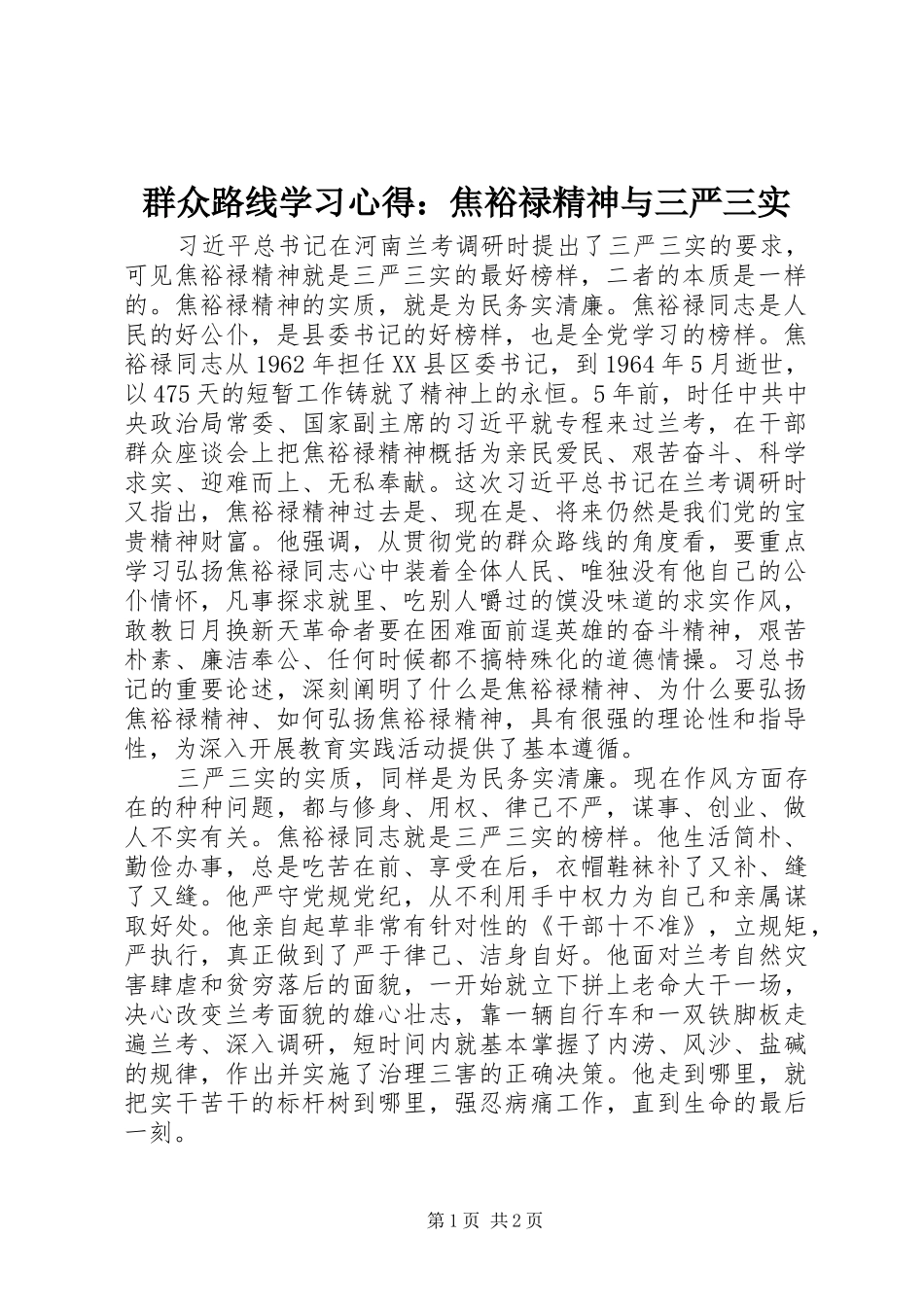 群众路线学习心得：焦裕禄精神与三严三实

习近平总书记在河南兰考调研时提出了三严三实的要求，可见焦裕禄精神就是三严三实的最好榜样，二者的本质是一样的。焦裕禄精神的实质，就是为民务实清廉。焦裕禄同志是人民的好公仆，是县委书记的好榜样，也是全党学习的榜样。焦裕禄同志从1962年担任XX县区委书记，到1964年5月逝世，以475天的短暂工作铸就了精神上的永恒。5年前，时任中共中央政治局常委、国家副主席的习近平就专程来过兰考，在干部群众座谈会上把焦裕禄精神概括为亲民爱民、艰苦奋斗、科学求实、迎难而上、无私奉献。这次习近平总书记在兰考调研时又指出，焦裕禄精神过去是、现在是、将来仍然是我们党的宝贵精神财富。他强调，从贯彻党的群众路线的角度看，要重点学习弘扬焦裕禄同志心中装着全体人民、唯独没有他自己的公仆情怀，凡事探求就里、吃别人嚼过的馍没味道的求实作风，敢教日月换新天革命者要在困难面前逞英雄的奋斗精神，艰苦朴素、廉洁奉公、任何时候都不搞特殊化的道德情操。习总书记的重要论述，深刻阐明了什么是焦裕禄精神、为什么要弘扬焦裕禄精神、如何弘扬焦裕禄精神，具有很强的理论性和指导性，为深入开展教育实践活动提供了基本遵循。

三严三实的实质，同样是为民务实清廉。现在作风方面存在的种种问题，都与修身、用权、律己不严，谋事、创业、做人不实有关。焦裕禄同志就是三严三实的榜样。他生活简朴、勤俭办事，总是吃苦在前、享受在后，衣帽鞋袜补了又补、缝了又缝。他严守党规党纪，从不利用手中权力为自己和亲属谋取好处。他亲自起草非常有针对性的《干部十不准》，立规矩，严执行，真正做到了严于律己、洁身自好。他面对兰考自然灾害肆虐和贫穷落后的面貌，一开始就立下拼上老命大干一场，决心改变兰考面貌的雄心壮志，靠一辆自行车和一双铁脚板走遍兰考、深入调研，短时间内就基本掌握了内涝、风沙、盐碱的规律，作出并实施了治理三害的正确决策。他走到哪里，就把实干苦干的标杆树到哪里，强忍病痛工作，直到生命的最后一刻。

第1页 共2页